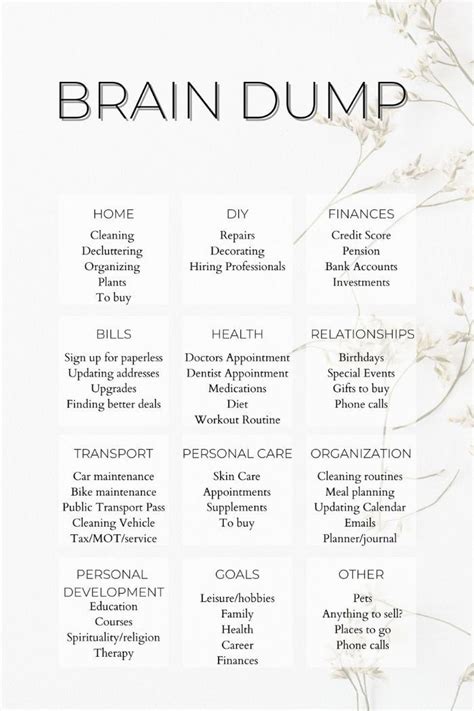 BRAIN DUMP

HOME
Cleaning
Decluttering
Organizing
Plants
To buy

DIY
Repairs
Decorating
Hiring Professionals

FINANCES
Credit Score
Pension
Bank Accounts
Investments

BILLS
Sign up for paperless
Updating addresses
Upgrades
Finding better deals

HEALTH
Doctors Appointment
Dentist Appointment
Medications
Diet
Workout Routine

RELATIONSHIPS
Birthdays
Special Events
Gifts to buy
Phone calls

TRANSPORT
Car maintenance
Bike maintenance
Public Transport Pass
Cleaning Vehicle
Tax/MOT/service

PERSONAL CARE
Skin Care
Appointments
Supplements
To buy

ORGANIZATION
Cleaning routines
Meal planning
Updating Calendar
Emails
Planner/journal

PERSONAL DEVELOPMENT
Education
Courses
Spirituality/religion
Therapy

GOALS
Leisure/hobbies
Family
Health
Career
Finances

OTHER
Pets
Anything to sell?
Places to go
Phone calls